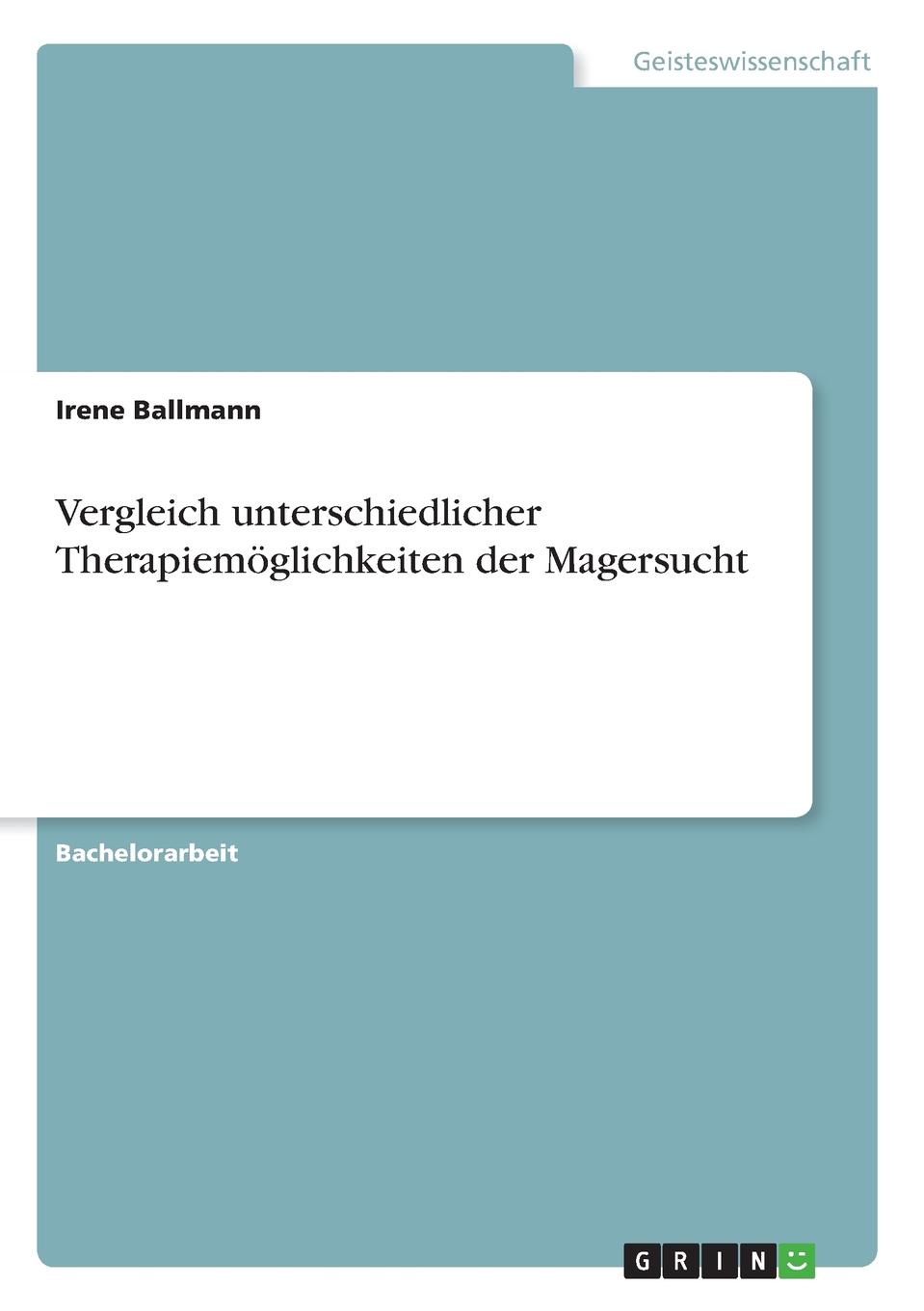 Geisteswissenschaft

Irene Ballmann

Vergleich unterschiedlicher Therapiemöglichkeiten der Magersucht

Bachelorarbeit

GRIN